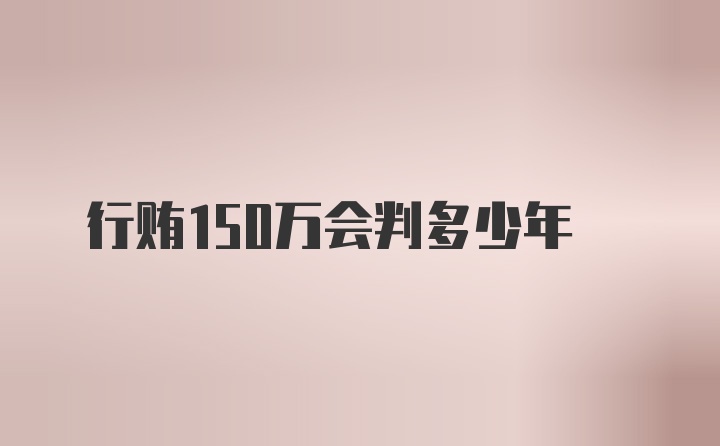 行贿150万会判多少年